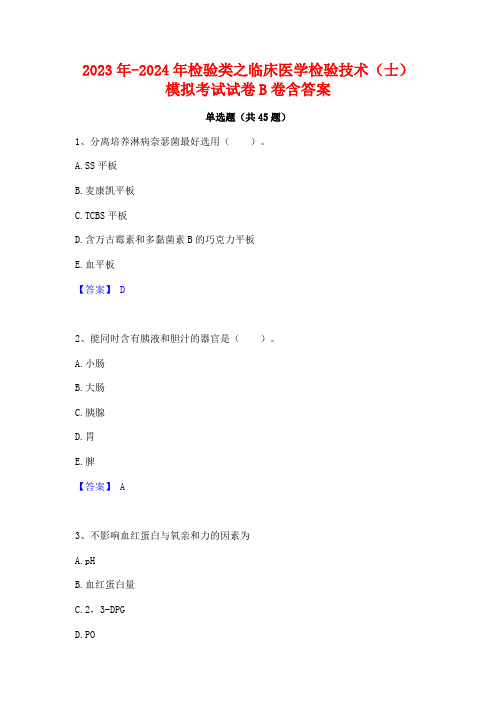 2023年-2024年检验类之临床医学检验技术（士）模拟考试试卷B卷含答案

单选题（共45题）

1、分离培养淋病奈瑟菌最好选用（　　）。

A. SS平板

B. 麦康凯平板

C. TCBS平板

D. 含万古霉素和多黏菌素B的巧克力平板

E. 血平板

【答案】 D

2、能同时含有胰液和胆汁的器官是（　　）。

A. 小肠

B. 大肠

C. 胰腺

D. 胃

E. 脾

【答案】 A

3、不影响血红蛋白与氧亲和力的因素为

A. pH

B. 血红蛋白量

C. 2，3-DPG

D. PO